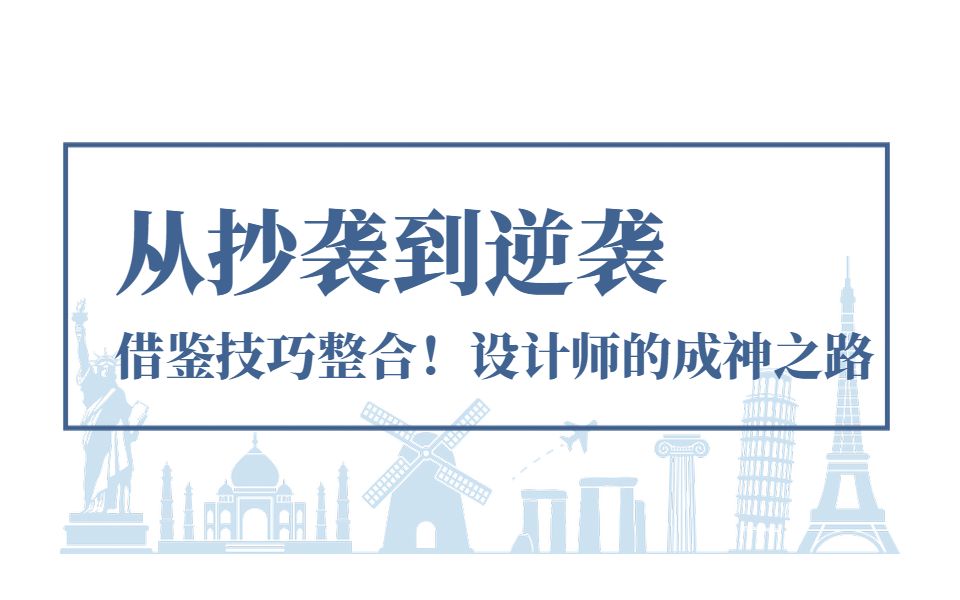 从抄袭到逆袭

借鉴技巧整合！设计师的成神之路